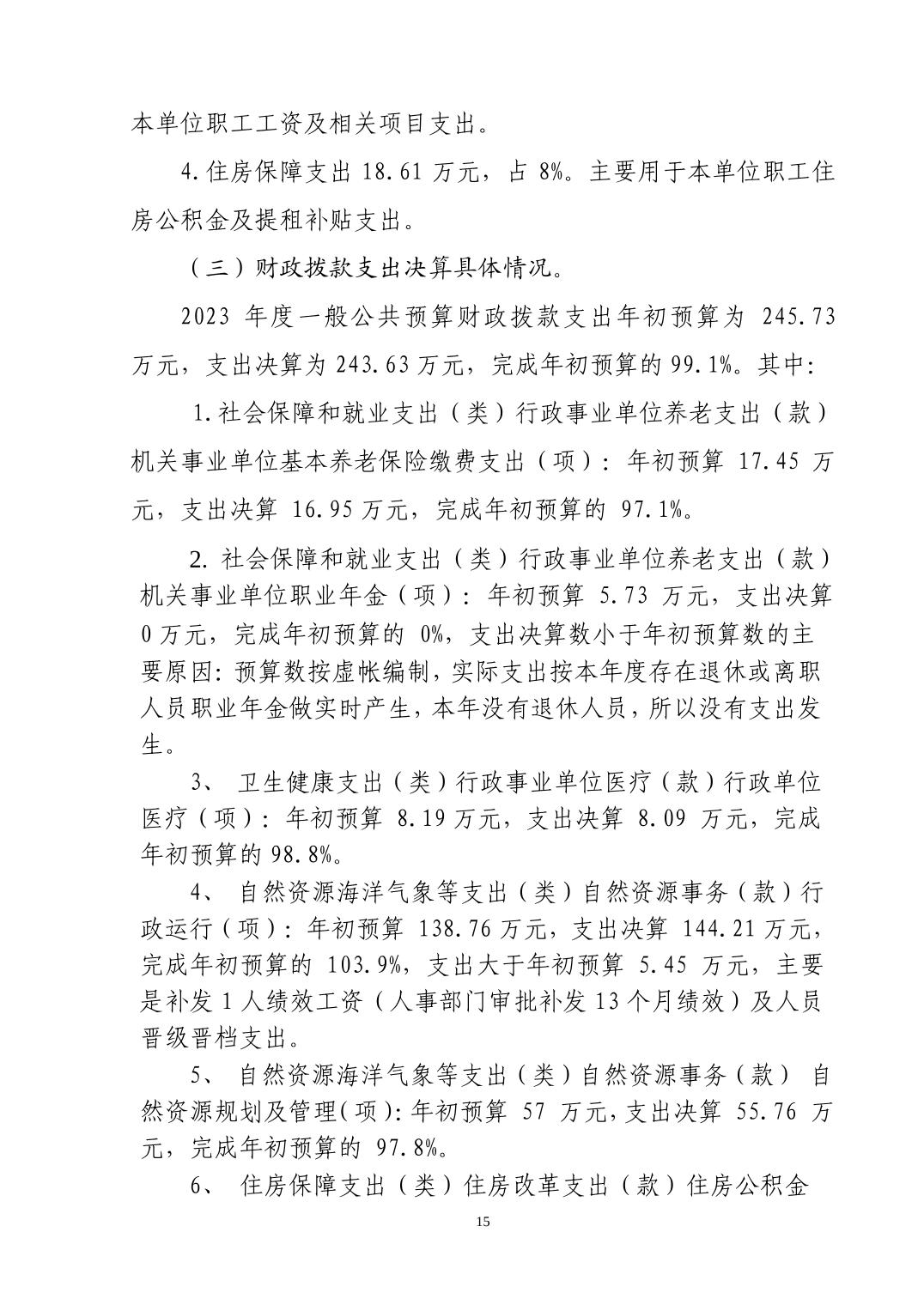 本单位职工工资及相关项目支出。

4.住房保障支出 18.61 万元，占 8%。主要用于本单位职工住房公积金及提租补贴支出。

（三）财政拨款支出决算具体情况。

2023 年度一般公共预算财政拨款支出年初预算为 245.73 万元，支出决算为 243.63 万元，完成年初预算的 99.1%。其中：

1.社会保障和就业支出（类）行政事业单位养老支出（款）机关事业单位基本养老保险缴费支出（项）：年初预算 17.45 万元，支出决算 16.95 万元，完成年初预算的 97.1%。

2. 社会保障和就业支出（类）行政事业单位养老支出（款）机关事业单位职业年金（项）：年初预算 5.73 万元，支出决算 0 万元，完成年初预算的 0%，支出决算数小于年初预算数的主要原因：预算数按虚帐编制，实际支出按本年度存在退休或离职人员职业年金做实时产生，本年没有退休人员，所以没有支出发生。

3、 卫生健康支出（类）行政事业单位医疗（款）行政单位医疗（项）：年初预算 8.19 万元，支出决算 8.09 万元，完成年初预算的 98.8%。

4、 自然资源海洋气象等支出（类）自然资源事务（款）行政运行（项）：年初预算 138.76 万元，支出决算 144.21 万元，完成年初预算的 103.9%，支出大于年初预算 5.45 万元，主要是补发 1 人绩效工资（人事部门审批补发 13 个月绩效）及人员晋级晋档支出。

5、 自然资源海洋气象等支出（类）自然资源事务（款） 自然资源规划及管理（项）：年初预算 57 万元，支出决算 55.76 万元，完成年初预算的 97.8%。

6、 住房保障支出（类）住房改革支出（款）住房公积金

15